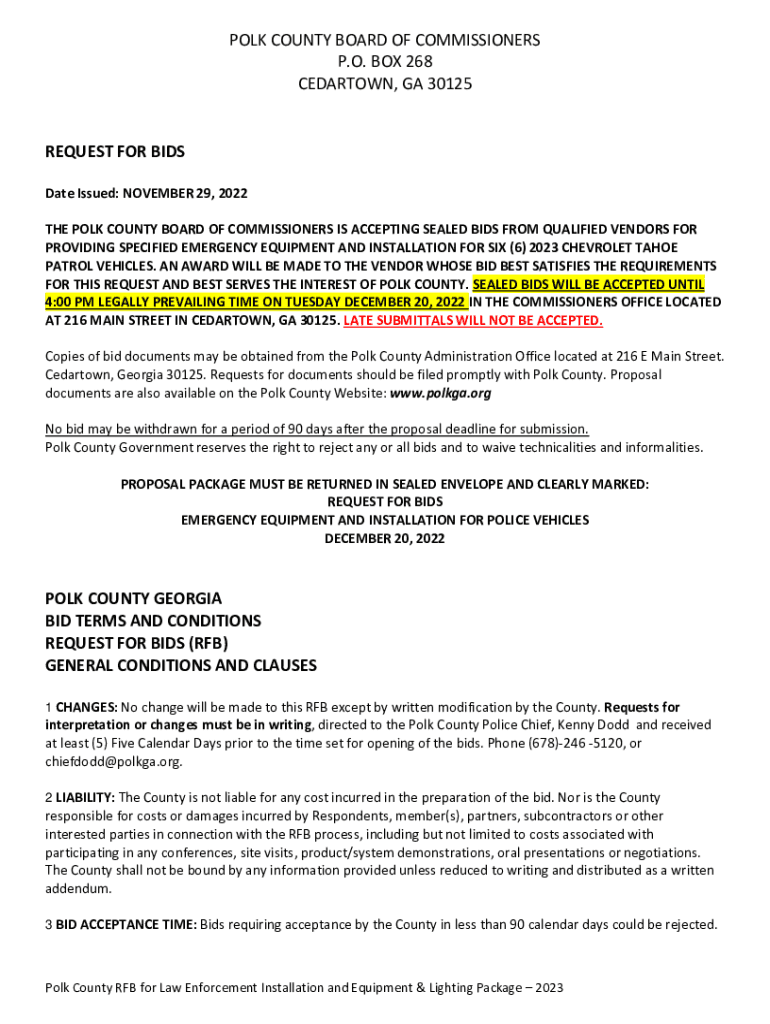 POLK COUNTY BOARD OF COMMISSIONERS
P.O. BOX 268
CEDARTOWN, GA 30125

REQUEST FOR BIDS

Date Issued: NOVEMBER 29, 2022

THE POLK COUNTY BOARD OF COMMISSIONERS IS ACCEPTING SEALED BIDS FROM QUALIFIED VENDORS FOR PROVIDING SPECIFIED EMERGENCY EQUIPMENT AND INSTALLATION FOR SIX (6) 2023 CHEVROLET TAHOE PATROL VEHICLES. AN AWARD WILL BE MADE TO THE VENDOR WHOSE BID BEST SATISFIES THE REQUIREMENTS FOR THIS REQUEST AND BEST SERVES THE INTEREST OF POLK COUNTY. SEALED BIDS WILL BE ACCEPTED UNTIL 4:00 PM LEGALLY PREVAILING TIME ON TUESDAY DECEMBER 20, 2022 IN THE COMMISSIONERS OFFICE LOCATED AT 216 MAIN STREET IN CEDARTOWN, GA 30125. LATE SUBMITTALS WILL NOT BE ACCEPTED.

Copies of bid documents may be obtained from the Polk County Administration Office located at 216 E Main Street. Cedartown, Georgia 30125. Requests for documents should be filed promptly with Polk County. Proposal documents are also available on the Polk County Website: www.polkga.org

No bid may be withdrawn for a period of 90 days after the proposal deadline for submission.
Polk County Government reserves the right to reject any or all bids and to waive technicalities and informalities.

PROPOSAL PACKAGE MUST BE RETURNED IN SEALED ENVELOPE AND CLEARLY MARKED:
REQUEST FOR BIDS
EMERGENCY EQUIPMENT AND INSTALLATION FOR POLICE VEHICLES
DECEMBER 20, 2022

POLK COUNTY GEORGIA
BID TERMS AND CONDITIONS
REQUEST FOR BIDS (RFB)
GENERAL CONDITIONS AND CLAUSES

1 CHANGES: No change will be made to this RFB except by written modification by the County. Requests for interpretation or changes must be in writing, directed to the Polk County Police Chief, Kenny Dodd and received at least (5) Five Calendar Days prior to the time set for opening of the bids. Phone (678)-246 -5120, or chiefdodd@polkga.org.

2 LIABILITY: The County is not liable for any cost incurred in the preparation of the bid. Nor is the County responsible for costs or damages incurred by Respondents, member(s), partners, subcontractors or other interested parties in connection with the RFB process, including but not limited to costs associated with participating in any conferences, site visits, product/system demonstrations, oral presentations or negotiations. The County shall not be bound by any information provided unless reduced to writing and distributed as a written addendum.

3 BID ACCEPTANCE TIME: Bids requiring acceptance by the County in less than 90 calendar days could be rejected.

Polk County RFB for Law Enforcement Installation and Equipment & Lighting Package – 2023